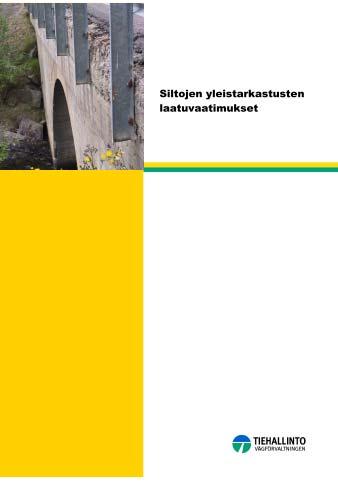 Siltojen yleistarkastusten laatuvaatimukset

TIEHALLINTO
VÄGFÖRVALTNINGEN